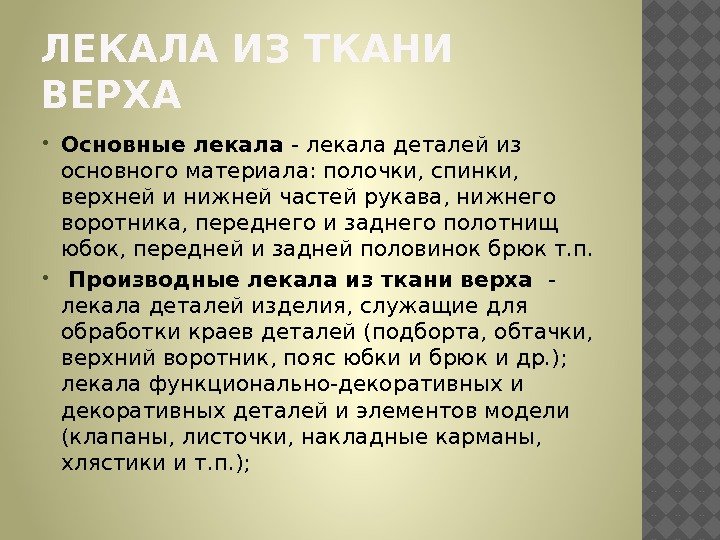 ЛЕКАЛА ИЗ ТКАНИ ВЕРХА

• Основные лекала - лекала деталей из основного материала: полочки, спинки, верхней и нижней частей рукава, нижнего воротника, переднего и заднего полотнищ юбок, передней и задней половинок брюк т.п.

• Производные лекала из ткани верха - лекала деталей изделия, служащие для обработки краев деталей (подборта, обтачки, верхний воротник, пояс юбки и брюк и др.); лекала функционально-декоративных и декоративных деталей и элементов модели (клапаны, листочки, накладные карманы, хлястики и т.п.);